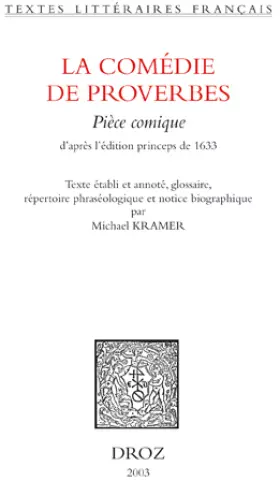 TEXTES LITTÉRAIRES FRANÇAIS

LA COMÉDIE DE PROVERBES

Pièce comique

d'après l'édition princeps de 1633

Texte établi et annoté, glossaire, répertoire phraséologique et notice biographique par Michael KRAMER

DROZ

2003